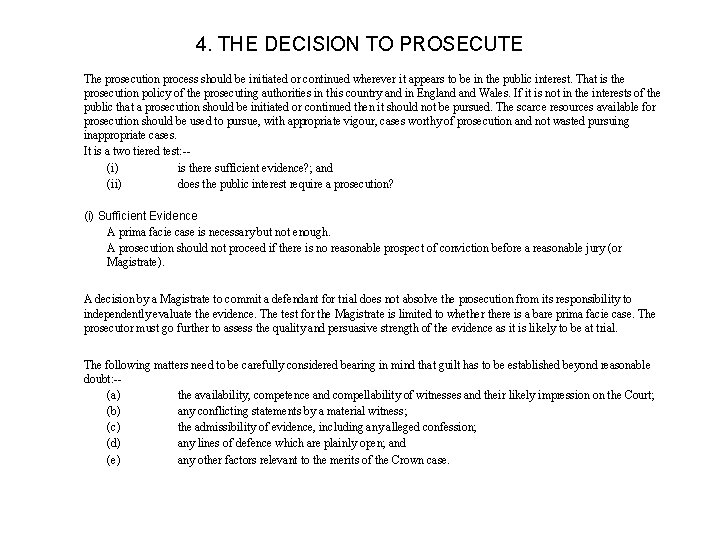 4. THE DECISION TO PROSECUTE

The prosecution process should be initiated or continued wherever it appears to be in the public interest. That is the prosecution policy of the prosecuting authorities in this country and in England and Wales. If it is not in the interests of the public that a prosecution should be initiated or continued then it should not be pursued. The scarce resources available for prosecution should be used to pursue, with appropriate vigour, cases worthy of prosecution and not wasted pursuing inappropriate cases.
It is a two tiered test:--
(i) is there sufficient evidence?; and
(ii) does the public interest require a prosecution?

(i) Sufficient Evidence
A prima facie case is necessary but not enough.
A prosecution should not proceed if there is no reasonable prospect of conviction before a reasonable jury (or Magistrate).

A decision by a Magistrate to commit a defendant for trial does not absolve the prosecution from its responsibility to independently evaluate the evidence. The test for the Magistrate is limited to whether there is a bare prima facie case. The prosecutor must go further to assess the quality and persuasive strength of the evidence as it is likely to be at trial.

The following matters need to be carefully considered bearing in mind that guilt has to be established beyond reasonable doubt:--
(a) the availability, competence and compellability of witnesses and their likely impression on the Court;
(b) any conflicting statements by a material witness;
(c) the admissibility of evidence, including any alleged confession;
(d) any lines of defence which are plainly open; and
(e) any other factors relevant to the merits of the Crown case.